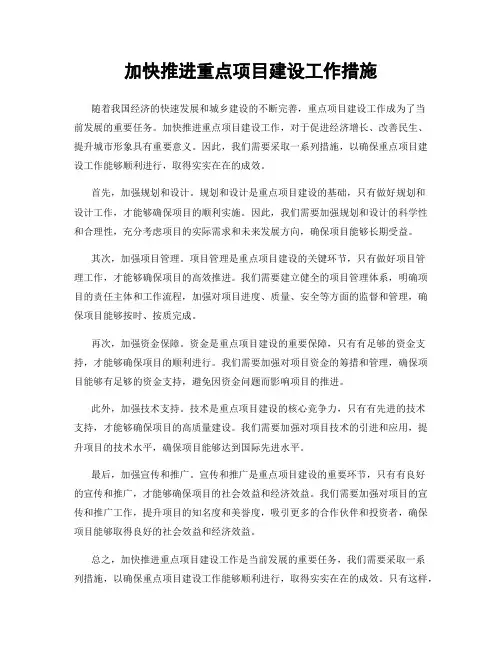 加快推进重点项目建设工作措施

随着我国经济的快速发展和城乡建设的不断完善，重点项目建设工作成为了当前发展的重要任务。加快推进重点项目建设工作，对于促进经济增长、改善民生、提升城市形象具有重要意义。因此，我们需要采取一系列措施，以确保重点项目建设工作能够顺利进行，取得实实在在的成效。

首先，加强规划和设计。规划和设计是重点项目建设的基础，只有做好规划和设计工作，才能够确保项目的顺利实施。因此，我们需要加强规划和设计的科学性和合理性，充分考虑项目的实际需求和未来发展方向，确保项目能够长期受益。

其次，加强项目管理。项目管理是重点项目建设的关键环节，只有做好项目管理工作，才能够确保项目的高效推进。我们需要建立健全的项目管理体系，明确项目的责任主体和工作流程，加强对项目进度、质量、安全等方面的监督和管理，确保项目能够按时、按质完成。

再次，加强资金保障。资金是重点项目建设的重要保障，只有有足够的资金支持，才能够确保项目的顺利进行。我们需要加强对项目资金的筹措和管理，确保项目能够有足够的资金支持，避免因资金问题而影响项目的推进。

此外，加强技术支持。技术是重点项目建设的核心竞争力，只有有先进的技术支持，才能够确保项目的高质量建设。我们需要加强对项目技术的引进和应用，提升项目的技术水平，确保项目能够达到国际先进水平。

最后，加强宣传和推广。宣传和推广是重点项目建设的重要环节，只有有良好的宣传和推广，才能够确保项目的社会效益和经济效益。我们需要加强对项目的宣传和推广工作，提升项目的知名度和美誉度，吸引更多的合作伙伴和投资者，确保项目能够取得良好的社会效益和经济效益。

总之，加快推进重点项目建设工作是当前发展的重要任务，我们需要采取一系列措施，以确保重点项目建设工作能够顺利进行，取得实实在在的成效。只有这样，